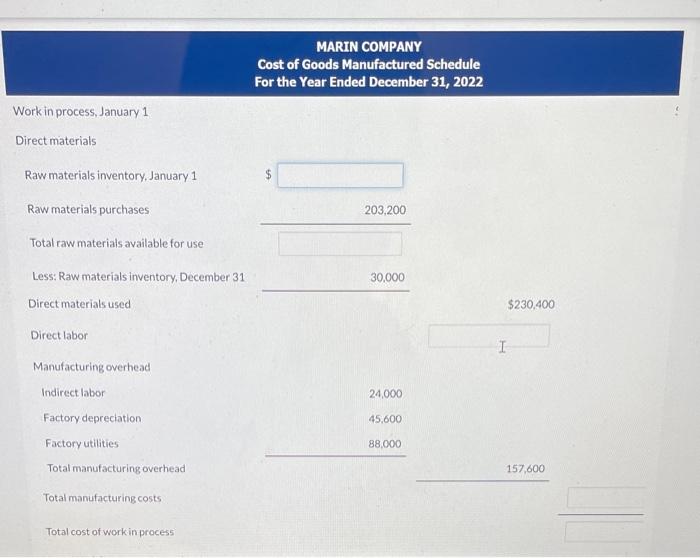 MARIN COMPANY
Cost of Goods Manufactured Schedule
For the Year Ended December 31, 2022

| | | | |
|---|---|---|---|
| Work in process, January 1 | | | |
| Direct materials | | | |
| Raw materials inventory, January 1 | $ | | |
| Raw materials purchases | 203,200 | | |
| Total raw materials available for use | | | |
| Less: Raw materials inventory, December 31 | 30,000 | | |
| Direct materials used | | $230,400 | |
| Direct labor | | | |
| Manufacturing overhead | | | |
| Indirect labor | 24,000 | | |
| Factory depreciation | 45,600 | | |
| Factory utilities | 88,000 | | |
| Total manufacturing overhead | | 157,600 | |
| Total manufacturing costs | | | |
| Total cost of work in process | | | |